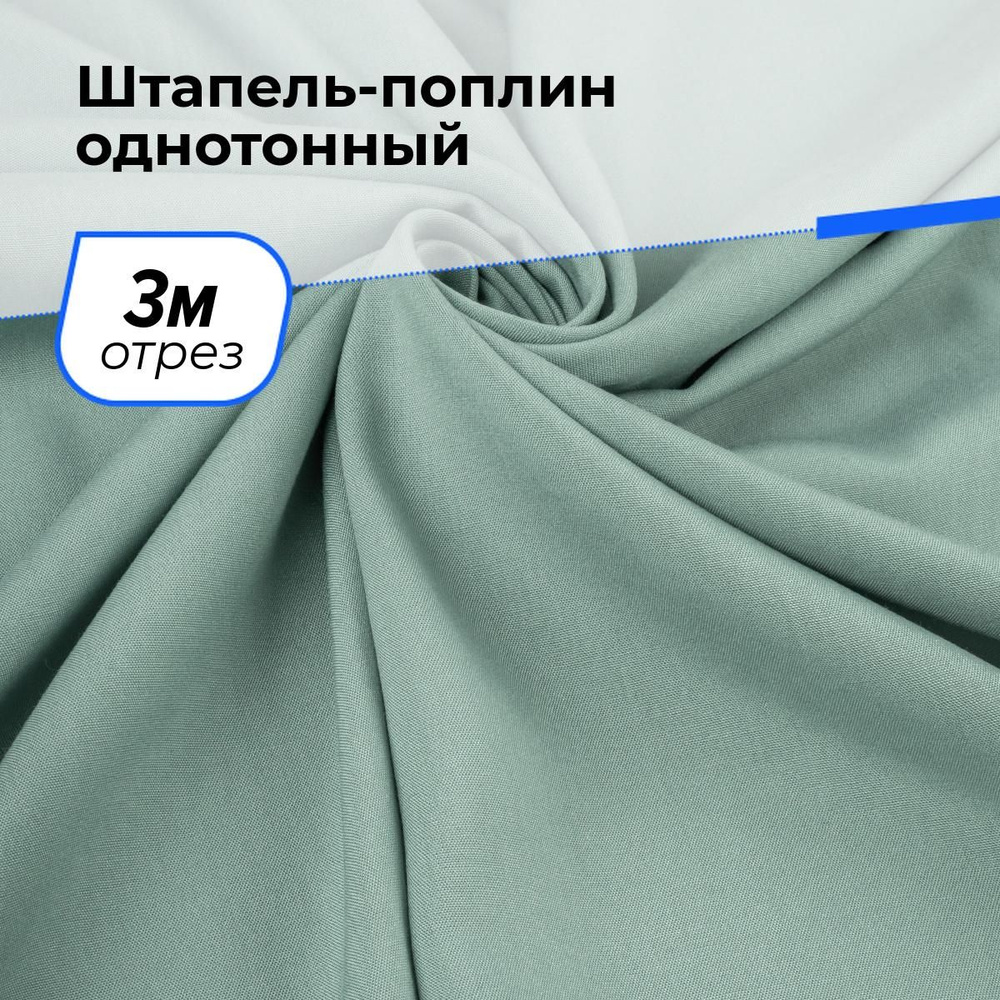 Штапель-поплин однотонный

3м
отрез